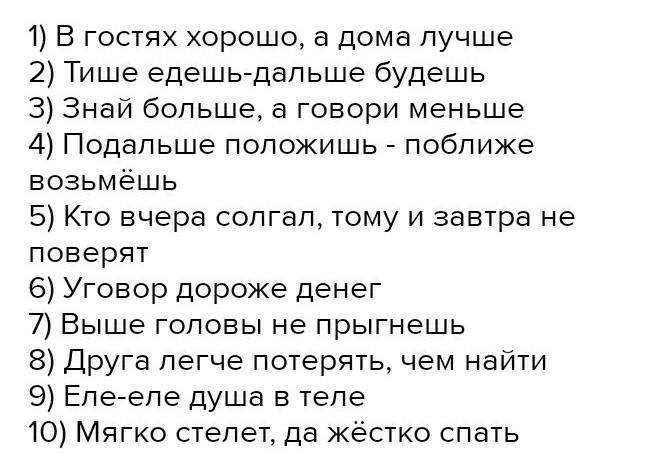 1) В гостях хорошо, а дома лучше
2) Тише едешь-дальше будешь
3) Знай больше, а говори меньше
4) Подальше положишь - поближе возьмёшь
5) Кто вчера солгал, тому и завтра не поверят
6) Уговор дороже денег
7) Выше головы не прыгнешь
8) Друга легче потерять, чем найти
9) Еле-еле душа в теле
10) Мягко стелет, да жёстко спать